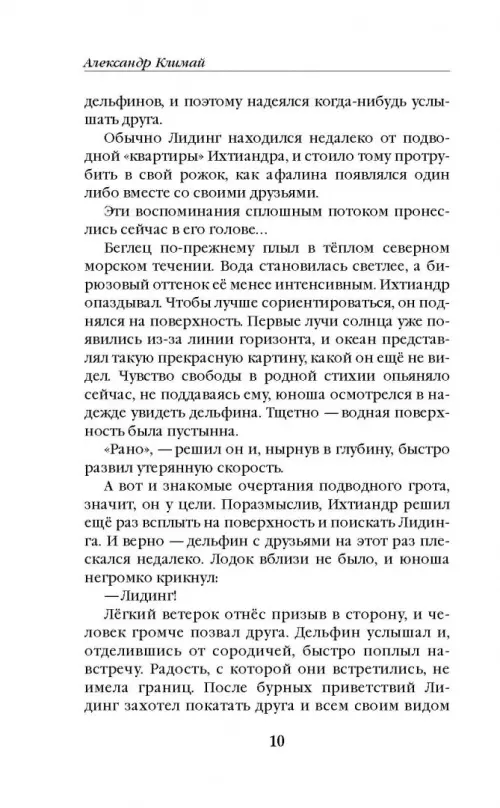 Александр Климай

дельфинов, и поэтому надеялся когда-нибудь услышать друга.

Обычно Лидинг находился недалеко от подводной «квартиры» Ихтиандра, и стоило тому протрубить в свой рожок, как афалина появлялся один либо вместе со своими друзьями.

Эти воспоминания сплошным потоком пронеслись сейчас в его голове...

Беглец по-прежнему плыл в тёплом северном морском течении. Вода становилась светлее, а бирюзовый оттенок её менее интенсивным. Ихтиандр опаздывал. Чтобы лучше сориентироваться, он поднялся на поверхность. Первые лучи солнца уже появились из-за линии горизонта, и океан представлял такую прекрасную картину, какой он ещё не видел. Чувство свободы в родной стихии опьяняло сейчас, не поддаваясь ему, юноша осмотрелся в надежде увидеть дельфина. Тщетно — водная поверхность была пустынна.

«Рано», — решил он и, нырнув в глубину, быстро развил утерянную скорость.

А вот и знакомые очертания подводного грота, значит, он у цели. Поразмыслив, Ихтиандр решил ещё раз всплыть на поверхность и поискать Лидинга. И верно — дельфин с друзьями на этот раз плескался недалеко. Лодок вблизи не было, и юноша негромко крикнул:

— Лидинг!

Лёгкий ветерок отнёс призыв в сторону, и человек громче позвал друга. Дельфин услышал и, отделившись от сородичей, быстро поплыл навстречу. Радость, с которой они встретились, не имела границ. После бурных приветствий Лидинг захотел покатать друга и всем своим видом

10